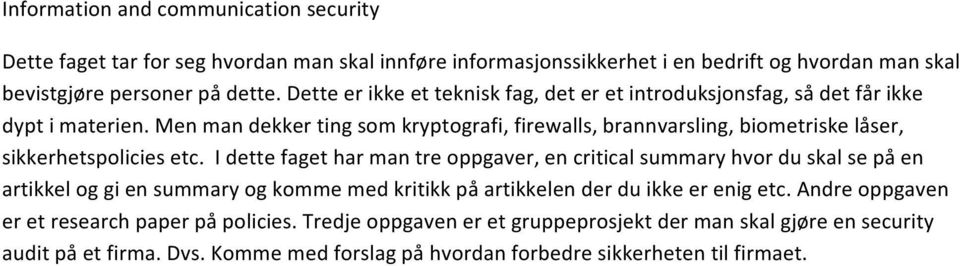 Information and communication security

Dette faget tar for seg hvordan man skal innføre informasjonssikkerhet i en bedrift og hvordan man skal bevistgjøre personer på dette. Dette er ikke et teknisk fag, det er et introduksjonsfag, så det får ikke dypt i materien. Men man dekker ting som kryptografi, firewalls, brannvarsling, biometriske låser, sikkerhetspolicies etc. I dette faget har man tre oppgaver, en critical summary hvor du skal se på en artikkel og gi en summary og komme med kritikk på artikkelen der du ikke er enig etc. Andre oppgaven er et research paper på policies. Tredje oppgaven er et gruppeprosjekt der man skal gjøre en security audit på et firma. Dvs. Komme med forslag på hvordan forbedre sikkerheten til firmaet.